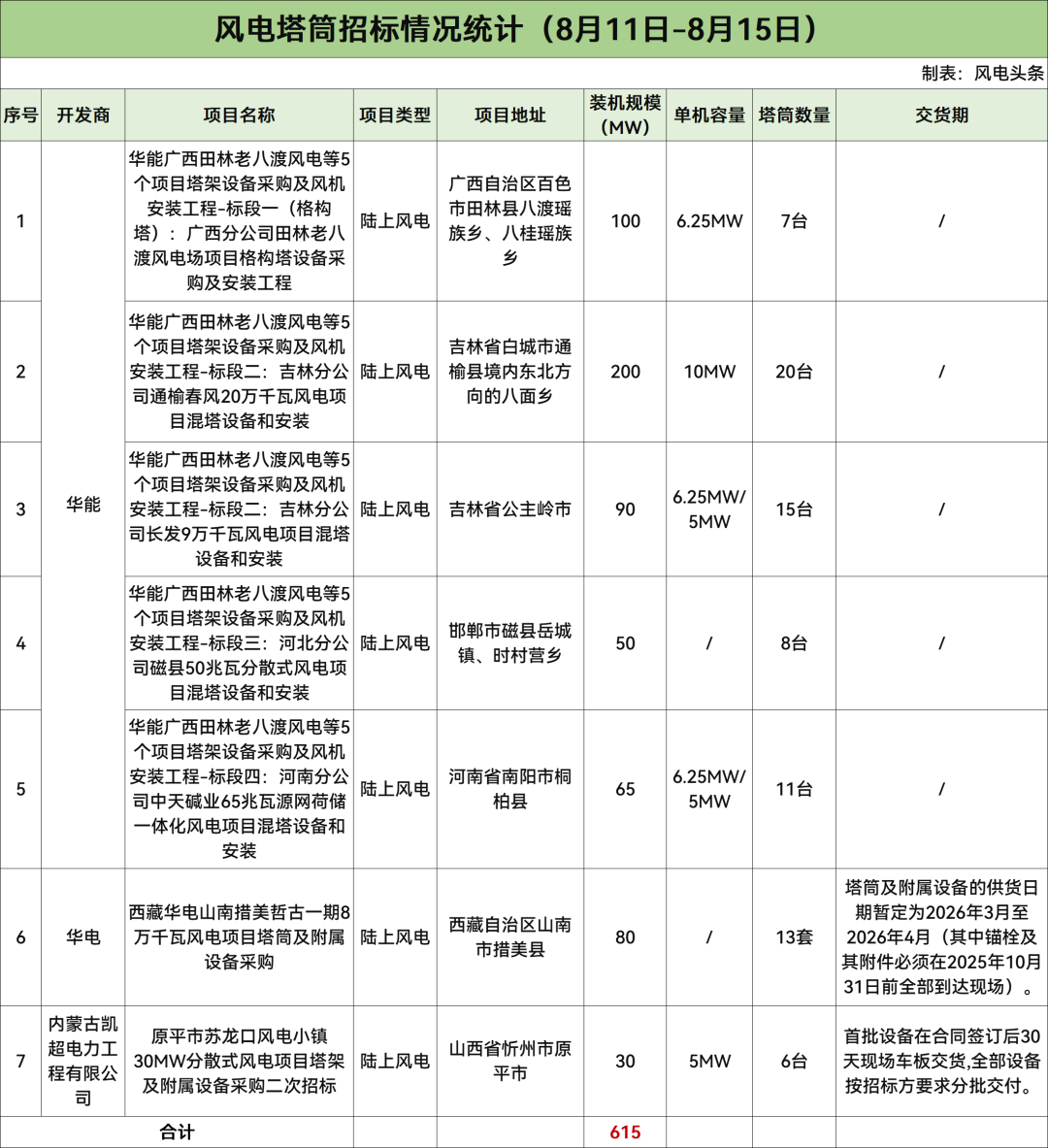 风电塔筒招标情况统计（8月11日-8月15日）

制表：风电头条

| 序号 | 开发商 | 项目名称 | 项目类型 | 项目地址 | 装机规模（MW） | 单机容量 | 塔筒数量 | 交货期 |
|---|---|---|---|---|---|---|---|---|
| 1 | 华能 | 华能广西田林老八渡风电等5个项目塔架设备采购及风机安装工程-标段一（格构塔）：广西分公司田林老八渡风电场项目格构塔设备采购及安装工程 | 陆上风电 | 广西自治区百色市田林县八渡瑶族乡、八桂瑶族乡 | 100 | 6.25MW | 7台 | / |
| 2 | 华能 | 华能广西田林老八渡风电等5个项目塔架设备采购及风机安装工程-标段二：吉林分公司通榆春风20万千瓦风电项目混塔设备和安装 | 陆上风电 | 吉林省白城市通榆县境内东北方向的八面乡 | 200 | 10MW | 20台 | / |
| 3 | 华能 | 华能广西田林老八渡风电等5个项目塔架设备采购及风机安装工程-标段二：吉林分公司长发9万千瓦风电项目混塔设备和安装 | 陆上风电 | 吉林省公主岭市 | 90 | 6.25MW/5MW | 15台 | / |
| 4 | 华能 | 华能广西田林老八渡风电等5个项目塔架设备采购及风机安装工程-标段三：河北分公司磁县50兆瓦分散式风电项目混塔设备和安装 | 陆上风电 | 邯郸市磁县岳城镇、时村营乡 | 50 | / | 8台 | / |
| 5 | 华能 | 华能广西田林老八渡风电等5个项目塔架设备采购及风机安装工程-标段四：河南分公司中天碱业65兆瓦源网荷储一体化风电项目混塔设备和安装 | 陆上风电 | 河南省南阳市桐柏县 | 65 | 6.25MW/5MW | 11台 | / |
| 6 | 华电 | 西藏华电山南措美哲古一期8万千瓦风电项目塔筒及附属设备采购 | 陆上风电 | 西藏自治区山南市措美县 | 80 | / | 13套 | 塔筒及附属设备的供货日期暂定为2026年3月至2026年4月（其中锚栓及其附件必须在2025年10月31日前全部到达现场）。 |
| 7 | 内蒙古凯超电力工程有限公司 | 原平市苏龙口风电小镇30MW分散式风电项目塔架及附属设备采购二次招标 | 陆上风电 | 山西省忻州市原平市 | 30 | 5MW | 6台 | 首批设备在合同签订后30天现场车板交货,全部设备按招标方要求分批交付。 |
| 合计 | | | | | 615 | | | |